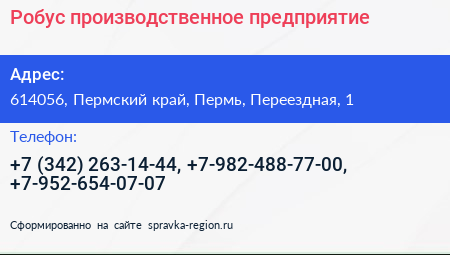 Робус производственное предприятие

Адрес:

614056, Пермский край, Пермь, Переездная, 1

Телефон:

+7 (342) 263-14-44, +7-982-488-77-00, +7-952-654-07-07

Сформированно на сайте spravka-region.ru